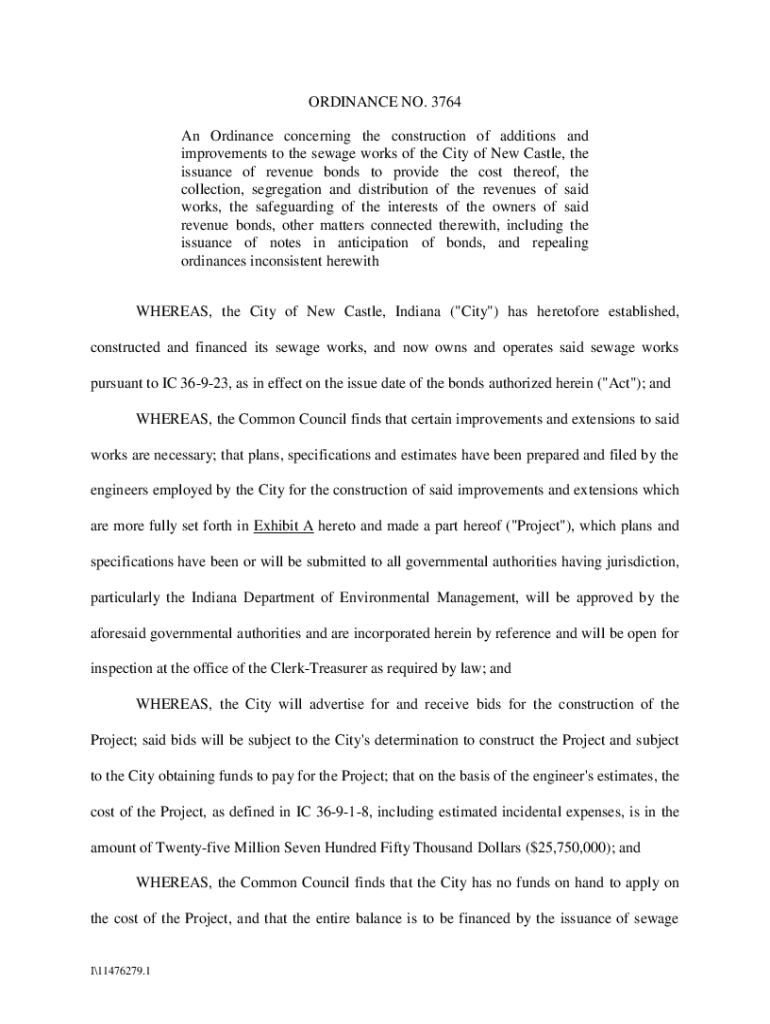 ORDINANCE NO. 3764

An Ordinance concerning the construction of additions and improvements to the sewage works of the City of New Castle, the issuance of revenue bonds to provide the cost thereof, the collection, segregation and distribution of the revenues of said works, the safeguarding of the interests of the owners of said revenue bonds, other matters connected therewith, including the issuance of notes in anticipation of bonds, and repealing ordinances inconsistent herewith

WHEREAS, the City of New Castle, Indiana ("City") has heretofore established, constructed and financed its sewage works, and now owns and operates said sewage works pursuant to IC 36-9-23, as in effect on the issue date of the bonds authorized herein ("Act"); and

WHEREAS, the Common Council finds that certain improvements and extensions to said works are necessary; that plans, specifications and estimates have been prepared and filed by the engineers employed by the City for the construction of said improvements and extensions which are more fully set forth in Exhibit A hereto and made a part hereof ("Project"), which plans and specifications have been or will be submitted to all governmental authorities having jurisdiction, particularly the Indiana Department of Environmental Management, will be approved by the aforesaid governmental authorities and are incorporated herein by reference and will be open for inspection at the office of the Clerk-Treasurer as required by law; and

WHEREAS, the City will advertise for and receive bids for the construction of the Project; said bids will be subject to the City's determination to construct the Project and subject to the City obtaining funds to pay for the Project; that on the basis of the engineer's estimates, the cost of the Project, as defined in IC 36-9-1-8, including estimated incidental expenses, is in the amount of Twenty-five Million Seven Hundred Fifty Thousand Dollars ($25,750,000); and

WHEREAS, the Common Council finds that the City has no funds on hand to apply on the cost of the Project, and that the entire balance is to be financed by the issuance of sewage

I\11476279.1